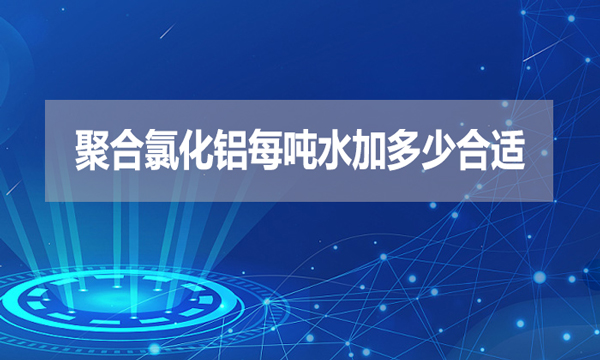 聚合氯化铝每吨水加多少合适